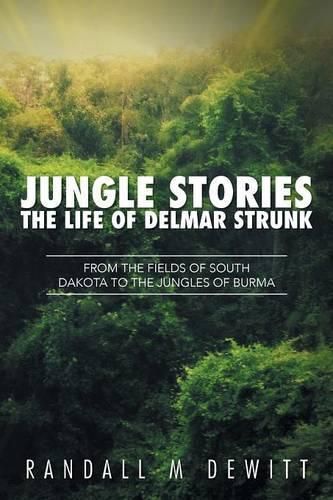 JUNGLE STORIES
THE LIFE OF DELMAR STRUNK

FROM THE FIELDS OF SOUTH DAKOTA TO THE JUNGLES OF BURMA

RANDALL M DEWITT